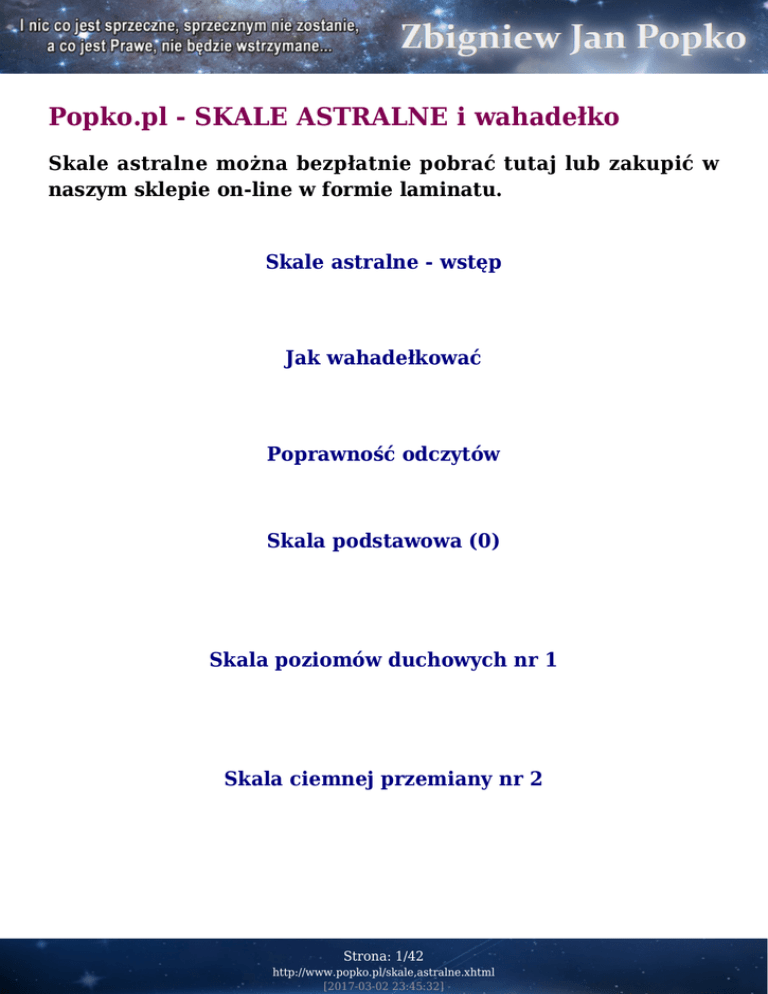 I nic co jest sprzeczne, sprzecznym nie zostanie,
a co jest Prawe, nie będzie wstrzymane...

Zbigniew Jan Popko

Popko.pl - SKALE ASTRALNE i wahadełko

Skale astralne można bezpłatnie pobrać tutaj lub zakupić w naszym sklepie on-line w formie laminatu.

Skale astralne - wstęp

Jak wahadełkować

Poprawność odczytów

Skala podstawowa (0)

Skala poziomów duchowych nr 1

Skala ciemnej przemiany nr 2

Strona: 1/42
http://www.popko.pl/skale,astralne.xhtml
[2017-03-02 23:45:32]